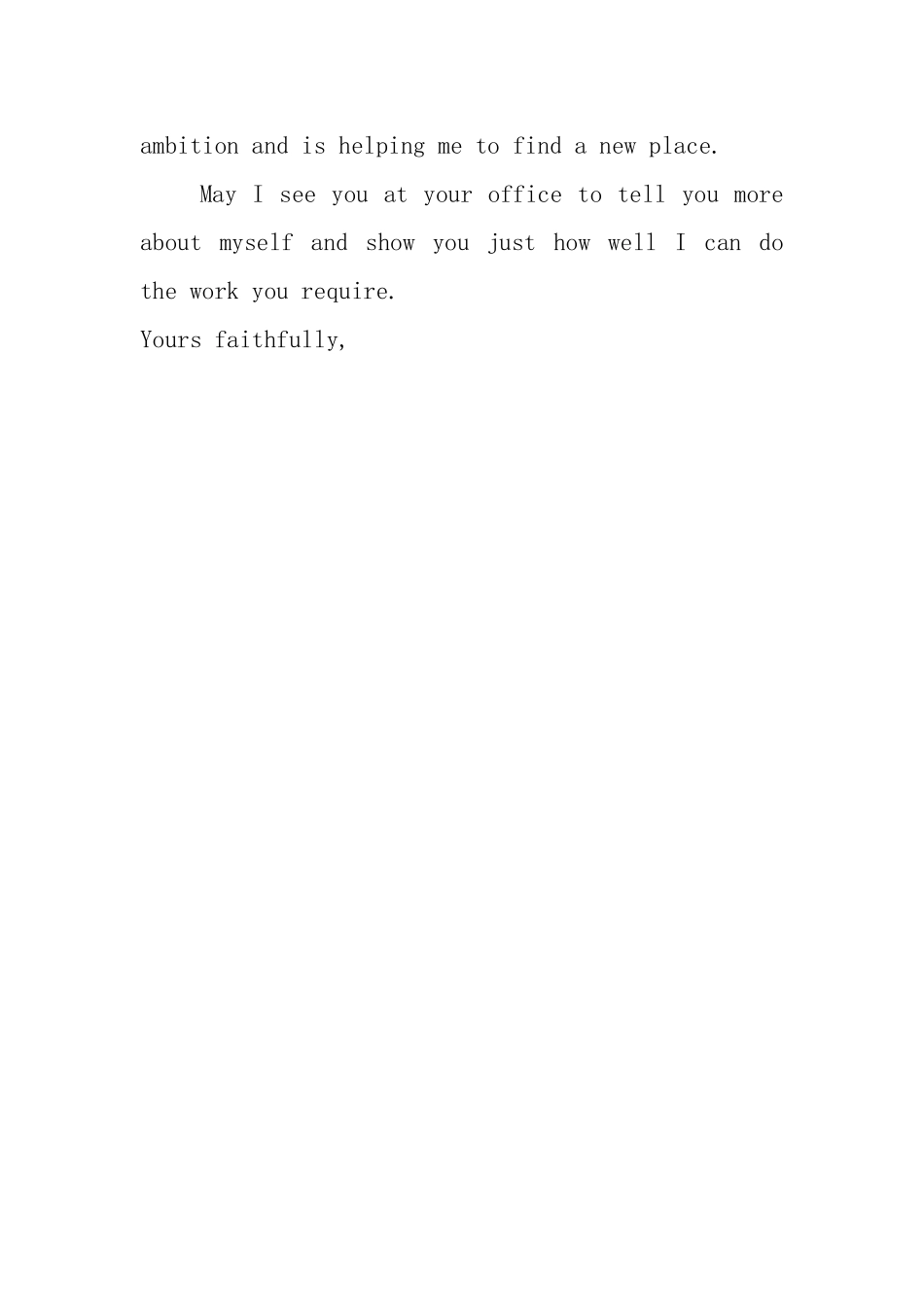 ambition and is helping me to find a new place.

May I see you at your office to tell you more about myself and show you just how well I can do the work you require.

Yours faithfully,